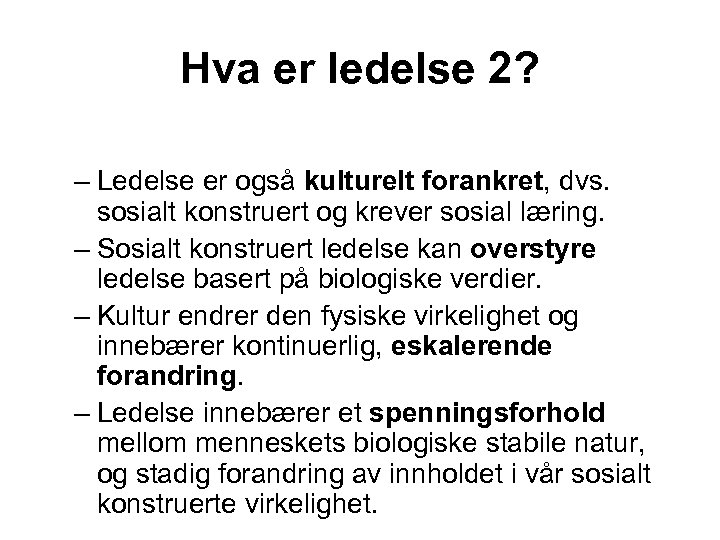 Hva er ledelse 2?

– Ledelse er også kulturelt forankret, dvs. sosialt konstruert og krever sosial læring.

– Sosialt konstruert ledelse kan overstyre ledelse basert på biologiske verdier.

– Kultur endrer den fysiske virkelighet og innebærer kontinuerlig, eskalerende forandring.

– Ledelse innebærer et spenningsforhold mellom menneskets biologiske stabile natur, og stadig forandring av innholdet i vår sosialt konstruerte virkelighet.